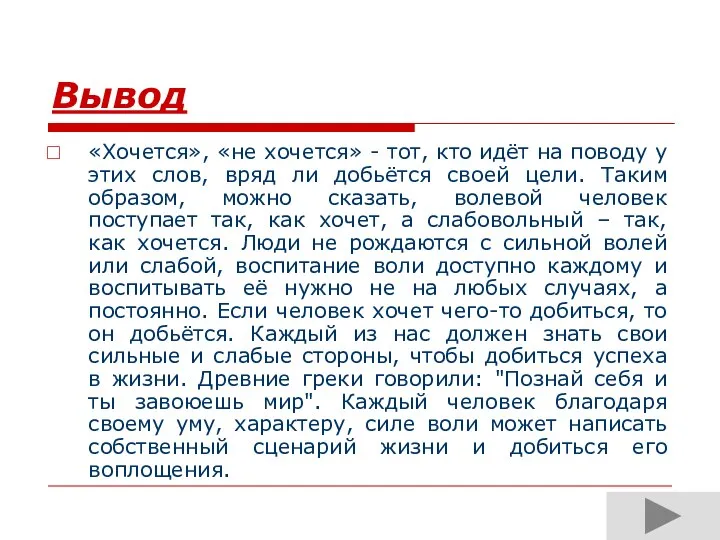 Вывод

«Хочется», «не хочется» - тот, кто идёт на поводу у этих слов, вряд ли добьётся своей цели. Таким образом, можно сказать, волевой человек поступает так, как хочет, а слабовольный – так, как хочется. Люди не рождаются с сильной волей или слабой, воспитание воли доступно каждому и воспитывать её нужно не на любых случаях, а постоянно. Если человек хочет чего-то добиться, то он добьётся. Каждый из нас должен знать свои сильные и слабые стороны, чтобы добиться успеха в жизни. Древние греки говорили: "Познай себя и ты завоюешь мир". Каждый человек благодаря своему уму, характеру, силе воли может написать собственный сценарий жизни и добиться его воплощения.